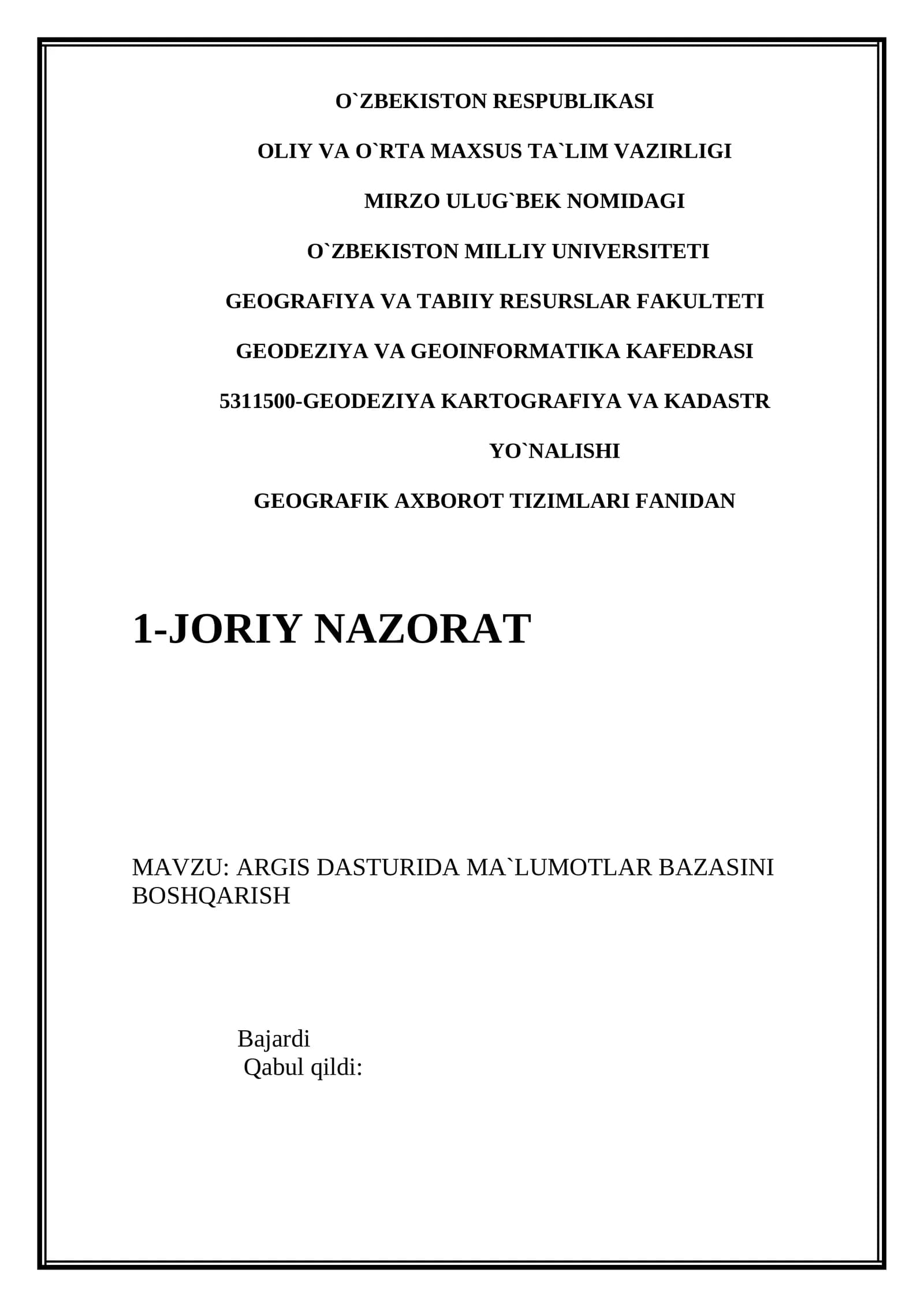 O`ZBEKISTON RESPUBLIKASI

OLIY VA O`RTA MAXSUS TA`LIM VAZIRLIGI

MIRZO ULUG`BEK NOMIDAGI

O`ZBEKISTON MILLIY UNIVERSITETI

GEOGRAFIYA VA TABIIY RESURSLAR FAKULTETI

GEODEZIYA VA GEOINFORMATIKA KAFEDRASI

5311500-GEODEZIYA KARTOGRAFIYA VA KADASTR

YO`NALISHI

GEOGRAFIK AXBOROT TIZIMLARI FANIDAN

1-JORIY NAZORAT

MAVZU: ARGIS DASTURIDA MA`LUMOTLAR BAZASINI BOSHQARISH

Bajardi
Qabul qildi: